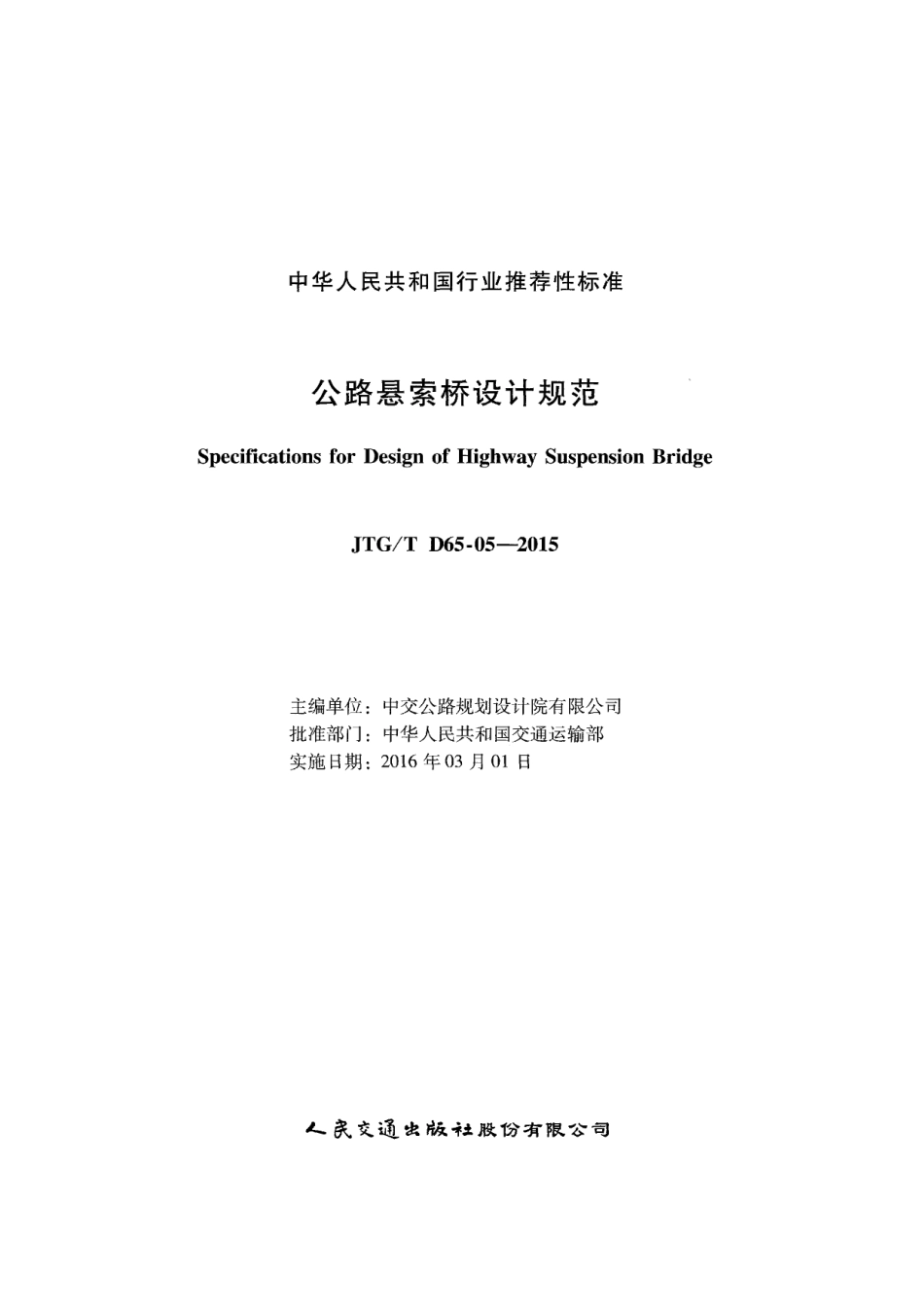 中华人民共和国行业推荐性标准

公路悬索桥设计规范

Specifications for Design of Highway Suspension Bridge

JTG/T D65-05—2015

主编单位：中交公路规划设计院有限公司
批准部门：中华人民共和国交通运输部
实施日期：2016 年 03 月 01 日

人民交通出版社股份有限公司